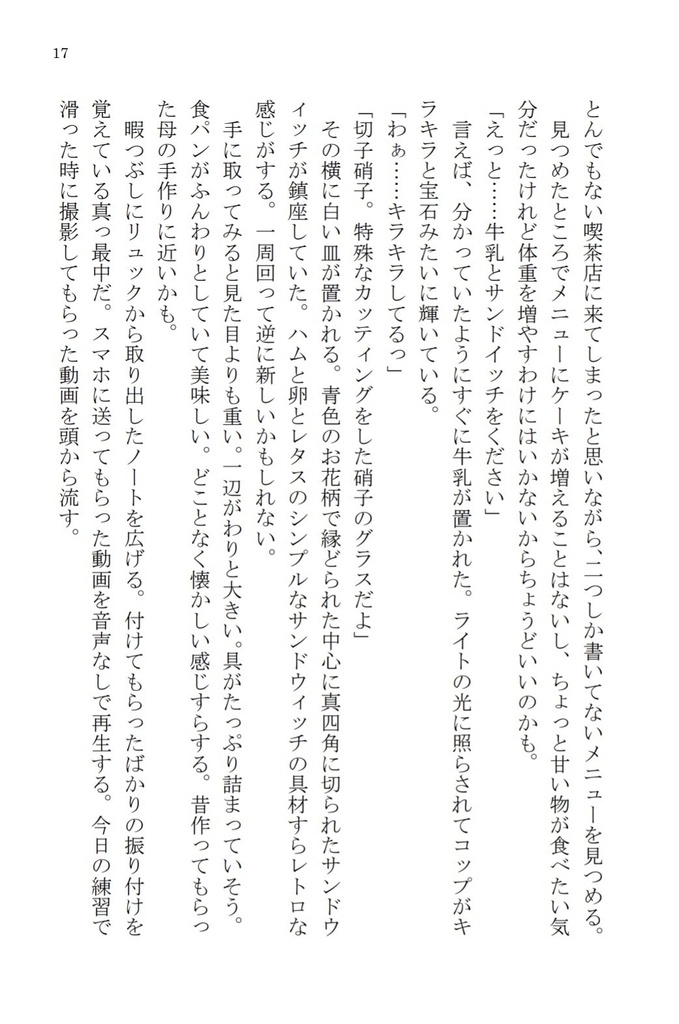 17

とんでもない喫茶店に来てしまったと思いながら、二つしか書いてないメニューを見つめる。

見つめたところでメニューにケーキが増えることはないし、ちょっと甘い物が食べたい気分だったけれど体重を増やすわけにはいかないからちょうどいいのかも。

「えっと……牛乳とサンドイッチをください」

言えば、分かっていたようにすぐに牛乳が置かれた。ライトの光に照らされてコップがキラキラと宝石みたいに輝いている。

「わぁ……キラキラしてるっ」

「切子硝子。特殊なカッティングをした硝子のグラスだよ」

その横に白い皿が置かれる。青色のお花柄で縁どられた中心に真四角に切られたサンドウィッチが鎮座していた。ハムと卵とレタスのシンプルなサンドウィッチの具材すらレトロな感じがする。一周回って逆に新しいかもしれない。

手に取ってみると見た目よりも重い。一辺がわりと大きい。具がたっぷり詰まっていそう。食パンがふんわりとしていて美味しい。どことなく懐かしい感じすらする。昔作ってもらった母の手作りに近いかも。

暇つぶしにリュックから取り出したノートを広げる。付けてもらったばかりの振り付けを覚えている真っ最中だ。スマホに送ってもらった動画を音声なしで再生する。今日の練習で滑った時に撮影してもらった動画を頭から流す。